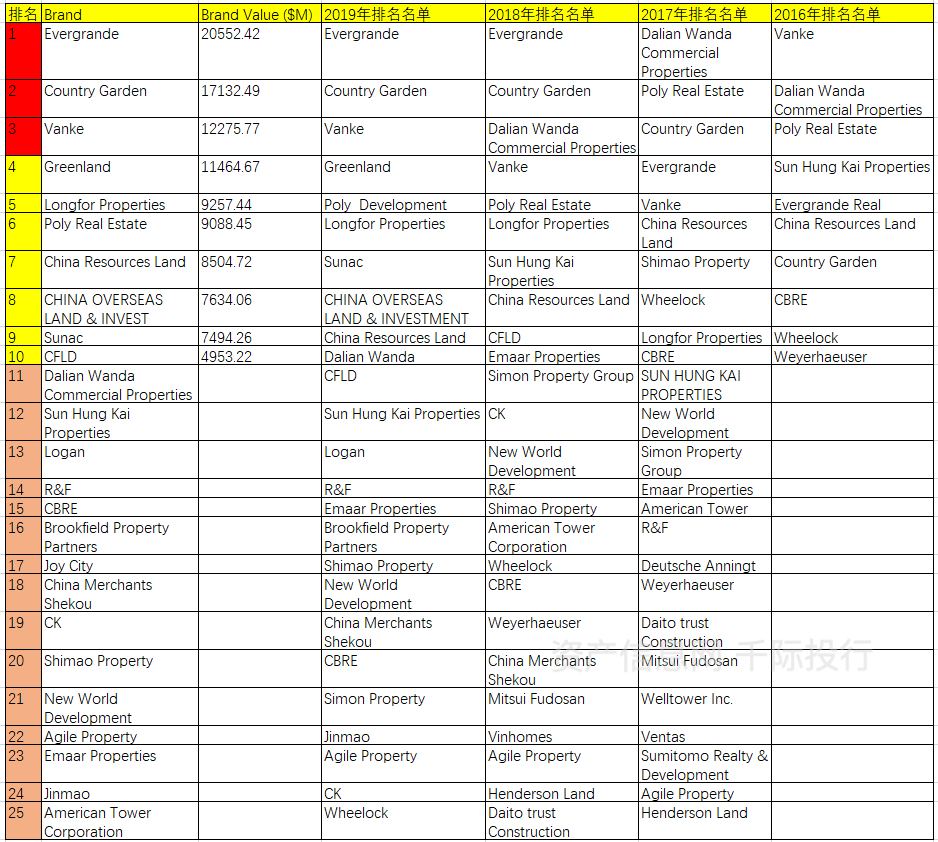 | 排名 | Brand | Brand Value ($M) | 2019年排名名单 | 2018年排名名单 | 2017年排名名单 | 2016年排名名单 |
|---|---|---|---|---|---|---|
| 1 | Evergrande | 20552.42 | Evergrande | Evergrande | Dalian Wanda Commercial Properties | Vanke |
| 2 | Country Garden | 17132.49 | Country Garden | Country Garden | Poly Real Estate | Dalian Wanda Commercial Properties |
| 3 | Vanke | 12275.77 | Vanke | Dalian Wanda Commercial Properties | Country Garden | Poly Real Estate |
| 4 | Greenland | 11464.67 | Greenland | Vanke | Evergrande | Sun Hung Kai Properties |
| 5 | Longfor Properties | 9257.44 | Poly Development | Poly Real Estate | Vanke | Evergrande Real |
| 6 | Poly Real Estate | 9088.45 | Longfor Properties | Longfor Properties | China Resources Land | China Resources Land |
| 7 | China Resources Land | 8504.72 | Sunac | Sun Hung Kai Properties | Shimao Property | Country Garden |
| 8 | CHINA OVERSEAS LAND & INVEST | 7634.06 | CHINA OVERSEAS LAND & INVESTMENT | China Resources Land | Wheelock | CBRE |
| 9 | Sunac | 7494.26 | China Resources Land | CFLD | Longfor Properties | Wheelock |
| 10 | CFLD | 4953.22 | Dalian Wanda | Emaar Properties | CBRE | Weyerhaeuser |
| 11 | Dalian Wanda Commercial Properties | | CFLD | Simon Property Group | SUN HUNG KAI PROPERTIES | |
| 12 | Sun Hung Kai Properties | | Sun Hung Kai Properties | CK | New World Development | |
| 13 | Logan | | Logan | New World Development | Simon Property Group | |
| 14 | R&F | | R&F | R&F | Emaar Properties | |
| 15 | CBRE | | Emaar Properties | Shimao Property | American Tower | |
| 16 | Brookfield Property Partners | | Brookfield Property Partners | American Tower Corporation | R&F | |
| 17 | Joy City | | Shimao Property | Wheelock | Deutsche Anningt | |
| 18 | China Merchants Shekou | | New World Development | CBRE | Weyerhaeuser | |
| 19 | CK | | China Merchants Shekou | Weyerhaeuser | Daito trust Construction | |
| 20 | Shimao Property | | CBRE | China Merchants Shekou | Mitsui Fudosan | |
| 21 | New World Development | | Simon Property | Mitsui Fudosan | Welltower Inc. | |
| 22 | Agile Property | | Jinmao | Vinhomes | Ventas | |
| 23 | Emaar Properties | | Agile Property | Agile Property | Sumitomo Realty & Development | |
| 24 | Jinmao | | CK | Henderson Land | Agile Property | |
| 25 | American Tower Corporation | | Wheelock | Daito trust Construction | Henderson Land | |

资产信息网 千际投行